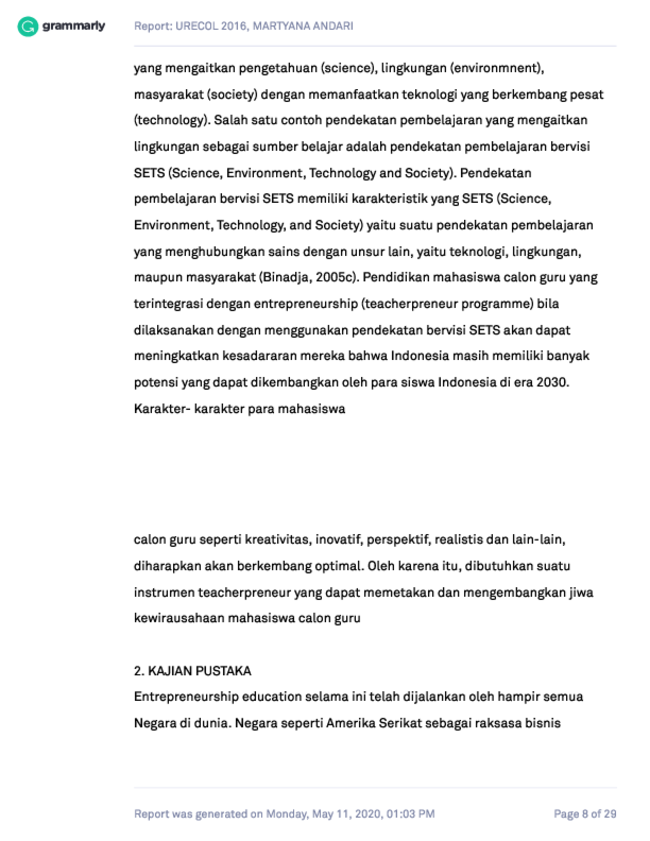 grammarly Report: URECOL 2016, MARTYANA ANDARI

yang mengaitkan pengetahuan (science), lingkungan (environmnent), masyarakat (society) dengan memanfaatkan teknologi yang berkembang pesat (technology). Salah satu contoh pendekatan pembelajaran yang mengaitkan lingkungan sebagai sumber belajar adalah pendekatan pembelajaran bervisi SETS (Science, Environment, Technology and Society). Pendekatan pembelajaran bervisi SETS memiliki karakteristik yang SETS (Science, Environment, Technology, and Society) yaitu suatu pendekatan pembelajaran yang menghubungkan sains dengan unsur lain, yaitu teknologi, lingkungan, maupun masyarakat (Binadja, 2005c). Pendidikan mahasiswa calon guru yang terintegrasi dengan entrepreneurship (teacherpreneur programme) bila dilaksanakan dengan menggunakan pendekatan bervisi SETS akan dapat meningkatkan kesadararan mereka bahwa Indonesia masih memiliki banyak potensi yang dapat dikembangkan oleh para siswa Indonesia di era 2030. Karakter- karakter para mahasiswa

calon guru seperti kreativitas, inovatif, perspektif, realistis dan lain-lain, diharapkan akan berkembang optimal. Oleh karena itu, dibutuhkan suatu instrumen teacherpreneur yang dapat memetakan dan mengembangkan jiwa kewirausahaan mahasiswa calon guru

2. KAJIAN PUSTAKA
Entrepreneurship education selama ini telah dijalankan oleh hampir semua Negara di dunia. Negara seperti Amerika Serikat sebagai raksasa bisnis

Report was generated on Monday, May 11, 2020, 01:03 PM Page 8 of 29